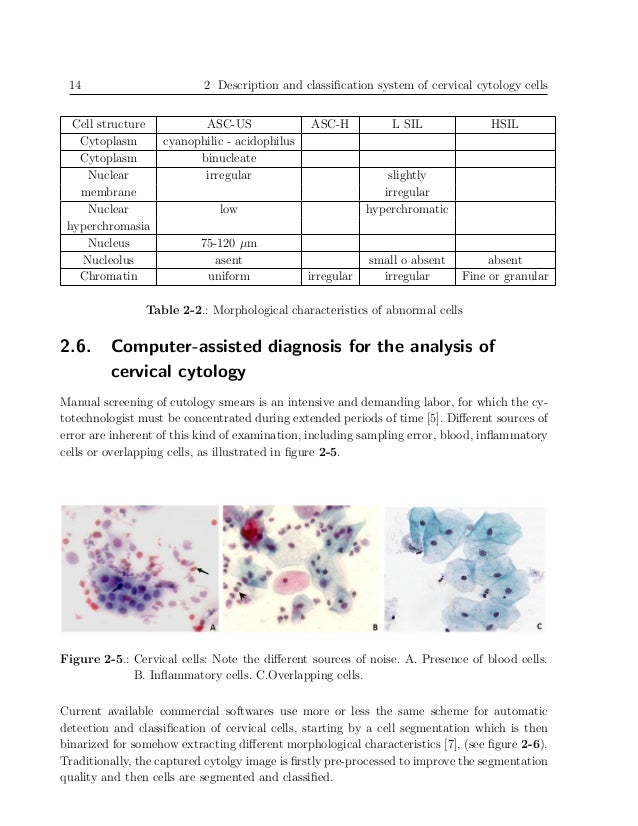 14 2 Description and classification system of cervical cytology cells

| Cell structure | ASC-US | ASC-H | L SIL | HSIL |
|---|---|---|---|---|
| Cytoplasm | cyanophilic - acidophilus | | | |
| Cytoplasm | binucleate | | | |
| Nuclear membrane | irregular | | slightly irregular | |
| Nuclear hyperchromasia | low | | hyperchromatic | |
| Nucleus | 75-120 $\mu$m | | | |
| Nucleolus | asent | | small o absent | absent |
| Chromatin | uniform | irregular | irregular | Fine or granular |

Table 2-2.: Morphological characteristics of abnormal cells

2.6. Computer-assisted diagnosis for the analysis of cervical cytology

Manual screening of cutology smears is an intensive and demanding labor, for which the cytotechnologist must be concentrated during extended periods of time [5]. Different sources of error are inherent of this kind of examination, including sampling error, blood, inflammatory cells or overlapping cells, as illustrated in figure 2-5.

A B C

Figure 2-5.: Cervical cells: Note the different sources of noise. A. Presence of blood cells. B. Inflammatory cells. C.Overlapping cells.

Current available commercial softwares use more or less the same scheme for automatic detection and classification of cervical cells, starting by a cell segmentation which is then binarized for somehow extracting different morphological characteristics [7], (see figure 2-6). Traditionally, the captured cytolgy image is firstly pre-processed to improve the segmentation quality and then cells are segmented and classified.